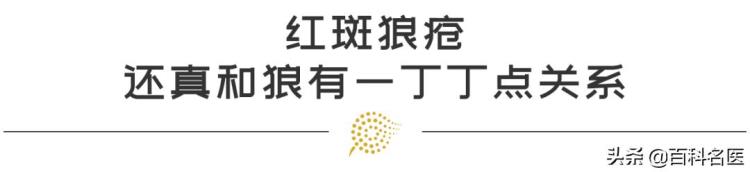 红斑狼疮
还真和狼有一丁丁点关系

头条 @百科名医